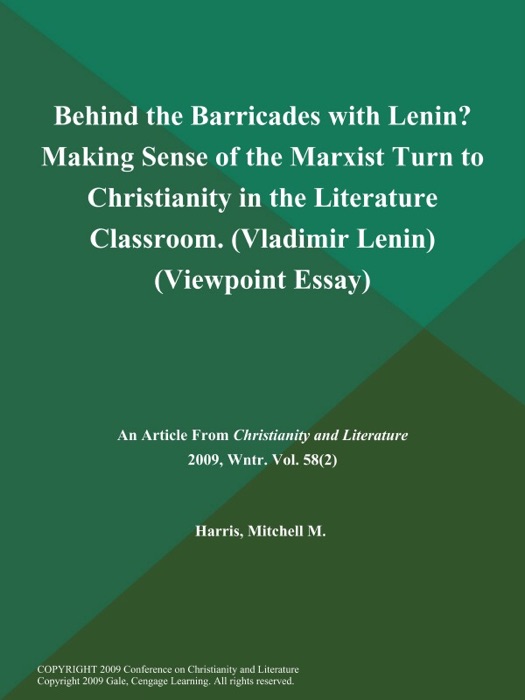 Behind the Barricades with Lenin? Making Sense of the Marxist Turn to Christianity in the Literature Classroom. (Vladimir Lenin) (Viewpoint Essay)

An Article From Christianity and Literature
2009, Wntr. Vol. 58(2)

Harris, Mitchell M.

COPYRIGHT 2009 Conference on Christianity and Literature
Copyright 2009 Gale, Cengage Learning. All rights reserved.